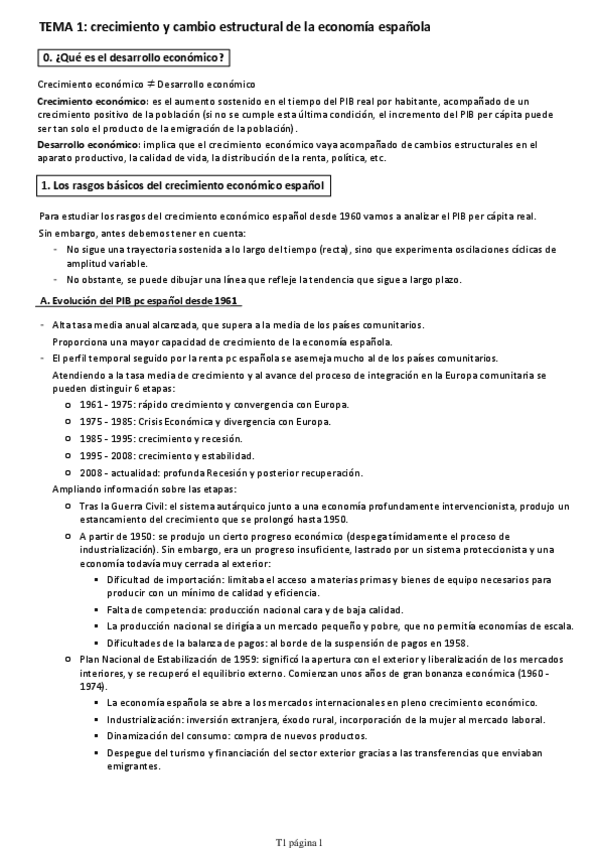 TEMA 1: crecimiento y cambio estructural de la economía española

0. ¿Qué es el desarrollo económico?

Crecimiento económico $\neq$ Desarrollo económico

Crecimiento económico: es el aumento sostenido en el tiempo del PIB real por habitante, acompañado de un crecimiento positivo de la población (si no se cumple esta última condición, el incremento del PIB per cápita puede ser tan solo el producto de la emigración de la población).

Desarrollo económico: implica que el crecimiento económico vaya acompañado de cambios estructurales en el aparato productivo, la calidad de vida, la distribución de la renta, política, etc.

1. Los rasgos básicos del crecimiento económico español

Para estudiar los rasgos del crecimiento económico español desde 1960 vamos a analizar el PIB per cápita real.

Sin embargo, antes debemos tener en cuenta:

- No sigue una trayectoria sostenida a lo largo del tiempo (recta), sino que experimenta oscilaciones cíclicas de amplitud variable.
- No obstante, se puede dibujar una línea que refleje la tendencia que sigue a largo plazo.

A. Evolución del PIB pc español desde 1961

- Alta tasa media anual alcanzada, que supera a la media de los países comunitarios.
Proporciona una mayor capacidad de crecimiento de la economía española.
- El perfil temporal seguido por la renta pc española se asemeja mucho al de los países comunitarios.
Atendiendo a la tasa media de crecimiento y al avance del proceso de integración en la Europa comunitaria se pueden distinguir 6 etapas:
o 1961 - 1975: rápido crecimiento y convergencia con Europa.
o 1975 - 1985: Crisis Económica y divergencia con Europa.
o 1985 - 1995: crecimiento y recesión.
o 1995 - 2008: crecimiento y estabilidad.
o 2008 - actualidad: profunda Recesión y posterior recuperación.
Ampliando información sobre las etapas:
o Tras la Guerra Civil: el sistema autárquico junto a una economía profundamente intervencionista, produjo un estancamiento del crecimiento que se prolongó hasta 1950.
o A partir de 1950: se produjo un cierto progreso económico (despega tímidamente el proceso de industrialización). Sin embargo, era un progreso insuficiente, lastrado por un sistema proteccionista y una economía todavía muy cerrada al exterior:
▪ Dificultad de importación: limitaba el acceso a materias primas y bienes de equipo necesarios para producir con un mínimo de calidad y eficiencia.
▪ Falta de competencia: producción nacional cara y de baja calidad.
▪ La producción nacional se dirigía a un mercado pequeño y pobre, que no permitía economías de escala.
▪ Dificultades de la balanza de pagos: al borde de la suspensión de pagos en 1958.
o Plan Nacional de Estabilización de 1959: significó la apertura con el exterior y liberalización de los mercados interiores, y se recuperó el equilibrio externo. Comienzan unos años de gran bonanza económica (1960 - 1974).
▪ La economía española se abre a los mercados internacionales en pleno crecimiento económico.
▪ Industrialización: inversión extranjera, éxodo rural, incorporación de la mujer al mercado laboral.
▪ Dinamización del consumo: compra de nuevos productos.
▪ Despegue del turismo y financiación del sector exterior gracias a las transferencias que enviaban emigrantes.

T1 página 1